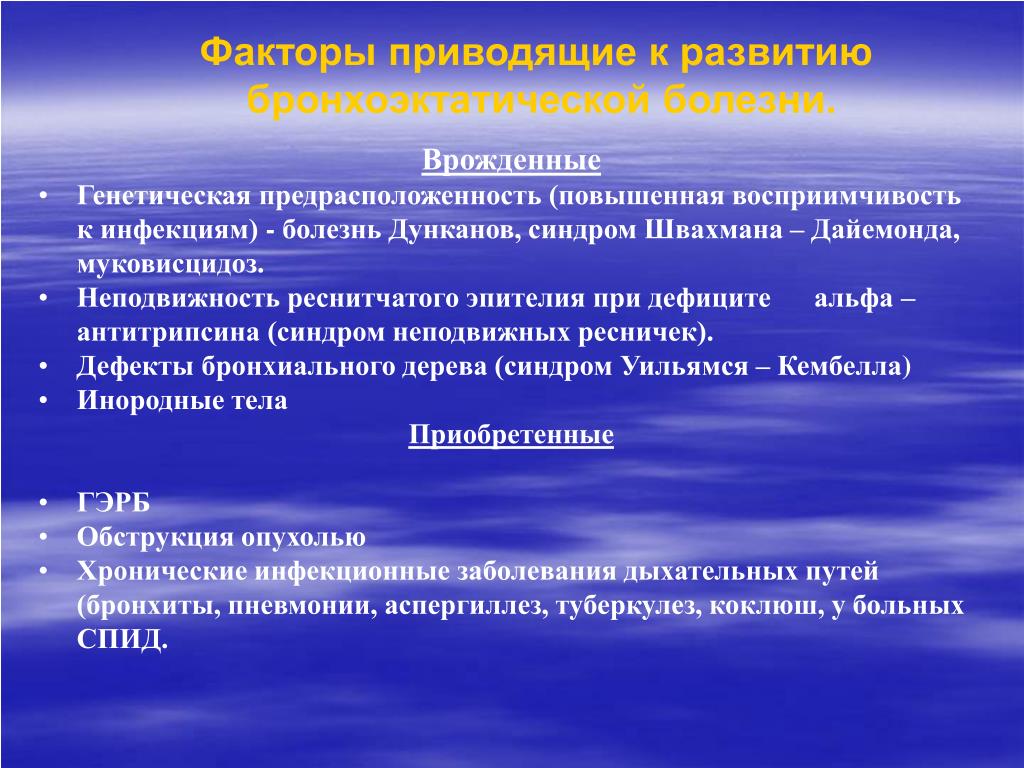 Факторы приводящие к развитию бронхоэктатической болезни.

Врожденные

• Генетическая предрасположенность (повышенная восприимчивость к инфекциям) - болезнь Дунканов, синдром Швахмана – Дайемонда, муковисцидоз.
• Неподвижность реснитчатого эпителия при дефиците альфа – антитрипсина (синдром неподвижных ресничек).
• Дефекты бронхиального дерева (синдром Уильямся – Кембелла)
• Инородные тела

Приобретенные

• ГЭРБ
• Обструкция опухолью
• Хронические инфекционные заболевания дыхательных путей (бронхиты, пневмонии, аспергиллез, туберкулез, коклюш, у больных СПИД.